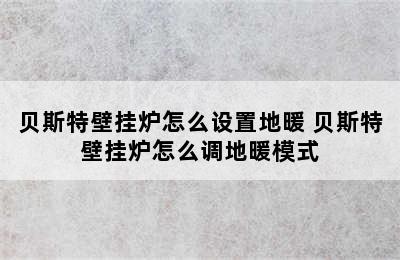 贝斯特壁挂炉怎么设置地暖 贝斯特壁挂炉怎么调地暖模式